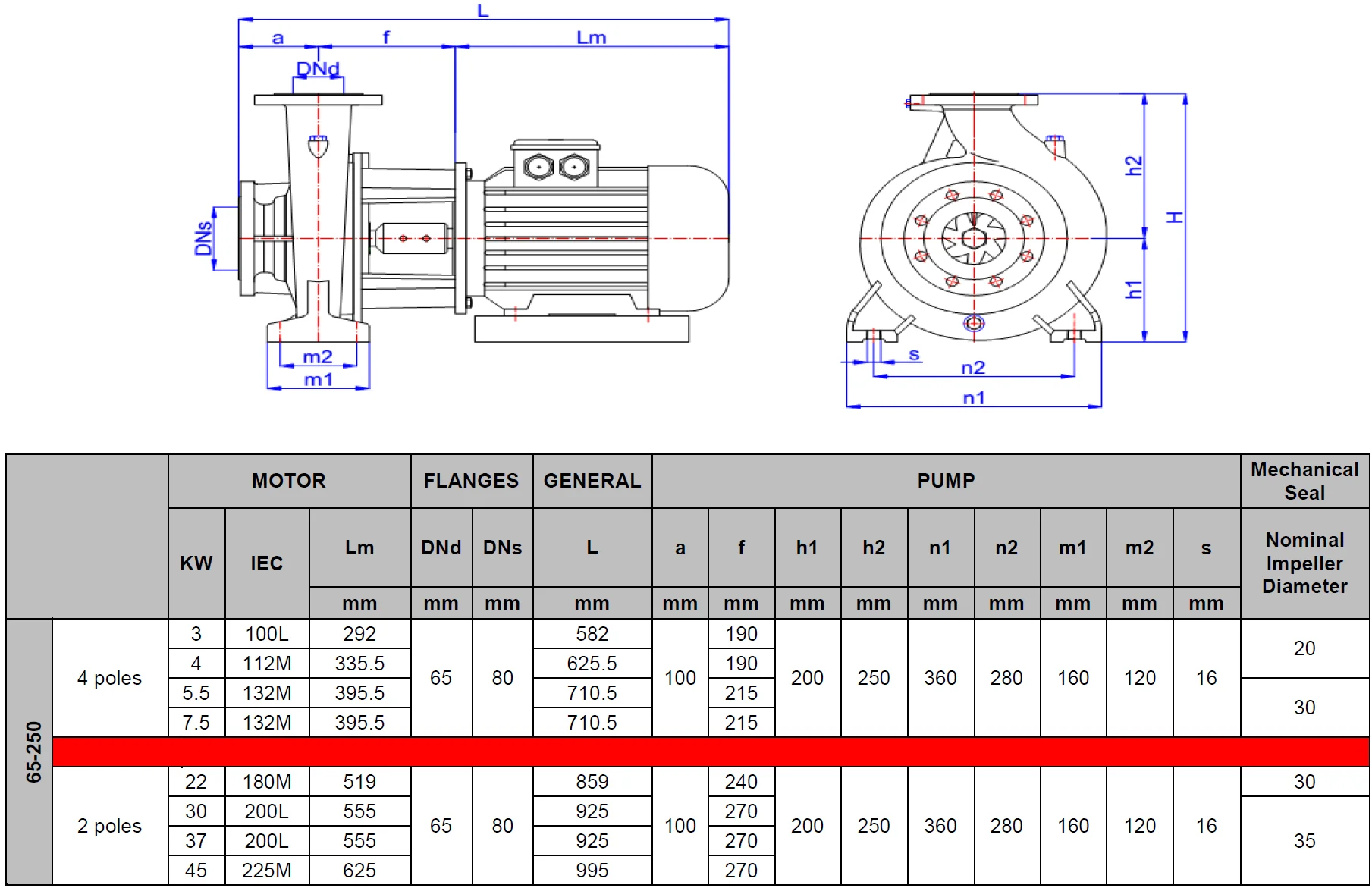 L
a
f
Lm
DNd
DNs
m2
m1
h2
H
h1
s
n2
n1

| | | MOTOR | | | FLANGES | | GENERAL | PUMP | | | | | | | | | Mechanical Seal |
|---|---|---|---|---|---|---|---|---|---|---|---|---|---|---|---|---|---|
| | | KW | IEC | Lm | DNd | DNs | L | a | f | h1 | h2 | n1 | n2 | m1 | m2 | s | Nominal Impeller Diameter |
| | | | | mm | mm | mm | mm | mm | mm | mm | mm | mm | mm | mm | mm | mm | |
| 65-250 | 4 poles | 3 | 100L | 292 | 65 | 80 | 582 | 100 | 190 | 200 | 250 | 360 | 280 | 160 | 120 | 16 | 20 |
| | | 4 | 112M | 335.5 | | | 625.5 | | 190 | | | | | | | | |
| | | 5.5 | 132M | 395.5 | | | 710.5 | | 215 | | | | | | | | 30 |
| | | 7.5 | 132M | 395.5 | | | 710.5 | | 215 | | | | | | | | |
| | 2 poles | 22 | 180M | 519 | 65 | 80 | 859 | 100 | 240 | 200 | 250 | 360 | 280 | 160 | 120 | 16 | 30 |
| | | 30 | 200L | 555 | | | 925 | | 270 | | | | | | | | 35 |
| | | 37 | 200L | 555 | | | 925 | | 270 | | | | | | | | |
| | | 45 | 225M | 625 | | | 995 | | 270 | | | | | | | | |